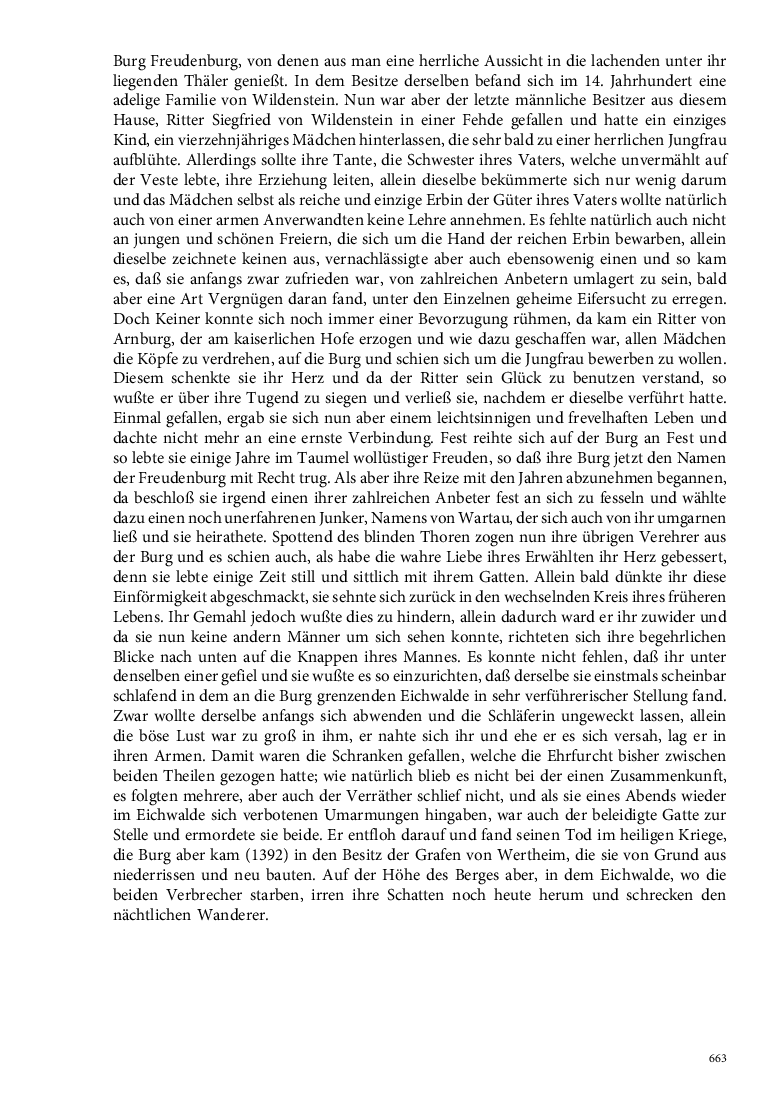 Burg Freudenburg, von denen aus man eine herrliche Aussicht in die lachenden unter ihr liegenden Thäler genießt. In dem Besitze derselben befand sich im 14. Jahrhundert eine adelige Familie von Wildenstein. Nun war aber der letzte männliche Besitzer aus diesem Hause, Ritter Siegfried von Wildenstein in einer Fehde gefallen und hatte ein einziges Kind, ein vierzehnjähriges Mädchen hinterlassen, die sehr bald zu einer herrlichen Jungfrau aufblühte. Allerdings sollte ihre Tante, die Schwester ihres Vaters, welche unvermählt auf der Veste lebte, ihre Erziehung leiten, allein dieselbe bekümmerte sich nur wenig darum und das Mädchen selbst als reiche und einzige Erbin der Güter ihres Vaters wollte natürlich auch von einer armen Anverwandten keine Lehre annehmen. Es fehlte natürlich auch nicht an jungen und schönen Freiern, die sich um die Hand der reichen Erbin bewarben, allein dieselbe zeichnete keinen aus, vernachlässigte aber auch ebensowenig einen und so kam es, daß sie anfangs zwar zufrieden war, von zahlreichen Anbetern umlagert zu sein, bald aber eine Art Vergnügen daran fand, unter den Einzelnen geheime Eifersucht zu erregen. Doch Keiner konnte sich noch immer einer Bevorzugung rühmen, da kam ein Ritter von Arnburg, der am kaiserlichen Hofe erzogen und wie dazu geschaffen war, allen Mädchen die Köpfe zu verdrehen, auf die Burg und schien sich um die Jungfrau bewerben zu wollen. Diesem schenkte sie ihr Herz und da der Ritter sein Glück zu benutzen verstand, so wußte er über ihre Tugend zu siegen und verließ sie, nachdem er dieselbe verführt hatte. Einmal gefallen, ergab sie sich nun aber einem leichtsinnigen und frevelhaften Leben und dachte nicht mehr an eine ernste Verbindung. Fest reihte sich auf der Burg an Fest und so lebte sie einige Jahre im Taumel wollüstiger Freuden, so daß ihre Burg jetzt den Namen der Freudenburg mit Recht trug. Als aber ihre Reize mit den Jahren abzunehmen begannen, da beschloß sie irgend einen ihrer zahlreichen Anbeter fest an sich zu fesseln und wählte dazu einen noch unerfahrenen Junker, Namens von Wartau, der sich auch von ihr umgarnen ließ und sie heirathete. Spottend des blinden Thoren zogen nun ihre übrigen Verehrer aus der Burg und es schien auch, als habe die wahre Liebe ihres Erwählten ihr Herz gebessert, denn sie lebte einige Zeit still und sittlich mit ihrem Gatten. Allein bald dünkte ihr diese Einförmigkeit abgeschmackt, sie sehnte sich zurück in den wechselnden Kreis ihres früheren Lebens. Ihr Gemahl jedoch wußte dies zu hindern, allein dadurch ward er ihr zuwider und da sie nun keine andern Männer um sich sehen konnte, richteten sich ihre begehrlichen Blicke nach unten auf die Knappen ihres Mannes. Es konnte nicht fehlen, daß ihr unter denselben einer gefiel und sie wußte es so einzurichten, daß derselbe sie einstmals scheinbar schlafend in dem an die Burg grenzenden Eichwalde in sehr verführerischer Stellung fand. Zwar wollte derselbe anfangs sich abwenden und die Schläferin ungeweckt lassen, allein die böse Lust war zu groß in ihm, er nahte sich ihr und ehe er es sich versah, lag er in ihren Armen. Damit waren die Schranken gefallen, welche die Ehrfurcht bisher zwischen beiden Theilen gezogen hatte; wie natürlich blieb es nicht bei der einen Zusammenkunft, es folgten mehrere, aber auch der Verräther schlief nicht, und als sie eines Abends wieder im Eichwalde sich verbotenen Umarmungen hingaben, war auch der beleidigte Gatte zur Stelle und ermordete sie beide. Er entfloh darauf und fand seinen Tod im heiligen Kriege, die Burg aber kam (1392) in den Besitz der Grafen von Wertheim, die sie von Grund aus niederrissen und neu bauten. Auf der Höhe des Berges aber, in dem Eichwalde, wo die beiden Verbrecher starben, irren ihre Schatten noch heute herum und schrecken den nächtlichen Wanderer.

663